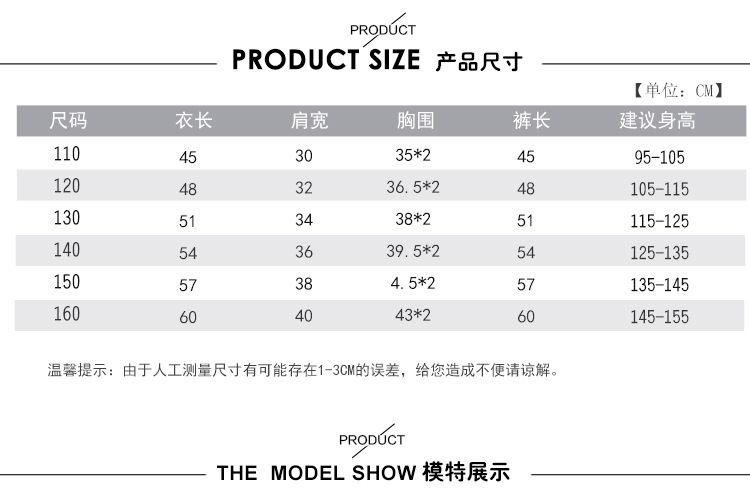 PRODUCT

PRODUCT SIZE 产品尺寸

【单位：CM】

| 尺码 | 衣长 | 肩宽 | 胸围 | 裤长 | 建议身高 |
|---|---|---|---|---|---|
| 110 | 45 | 30 | 35*2 | 45 | 95-105 |
| 120 | 48 | 32 | 36.5*2 | 48 | 105-115 |
| 130 | 51 | 34 | 38*2 | 51 | 115-125 |
| 140 | 54 | 36 | 39.5*2 | 54 | 125-135 |
| 150 | 57 | 38 | 4.5*2 | 57 | 135-145 |
| 160 | 60 | 40 | 43*2 | 60 | 145-155 |

温馨提示：由于人工测量尺寸有可能存在1-3CM的误差，给您造成不便请谅解。

PRODUCT

THE MODEL SHOW 模特展示